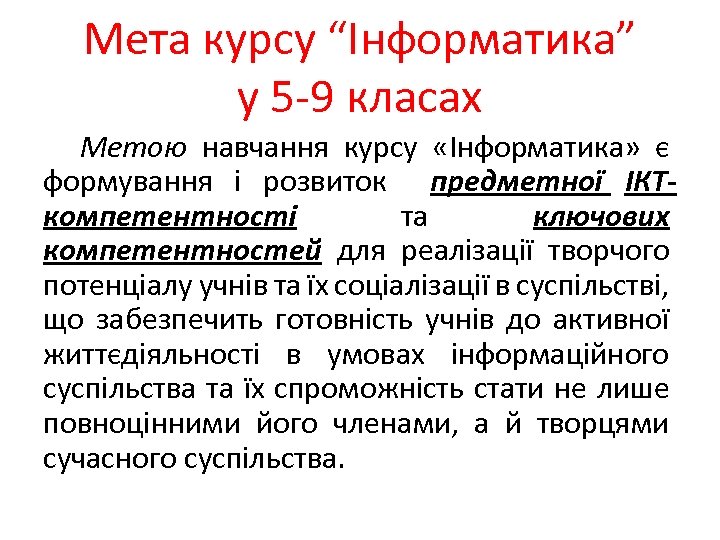 Мета курсу “Інформатика” у 5-9 класах

Метою навчання курсу «Інформатика» є формування і розвиток предметної ІКТ-компетентності та ключових компетентностей для реалізації творчого потенціалу учнів та їх соціалізації в суспільстві, що забезпечить готовність учнів до активної життєдіяльності в умовах інформаційного суспільства та їх спроможність стати не лише повноцінними його членами, а й творцями сучасного суспільства.